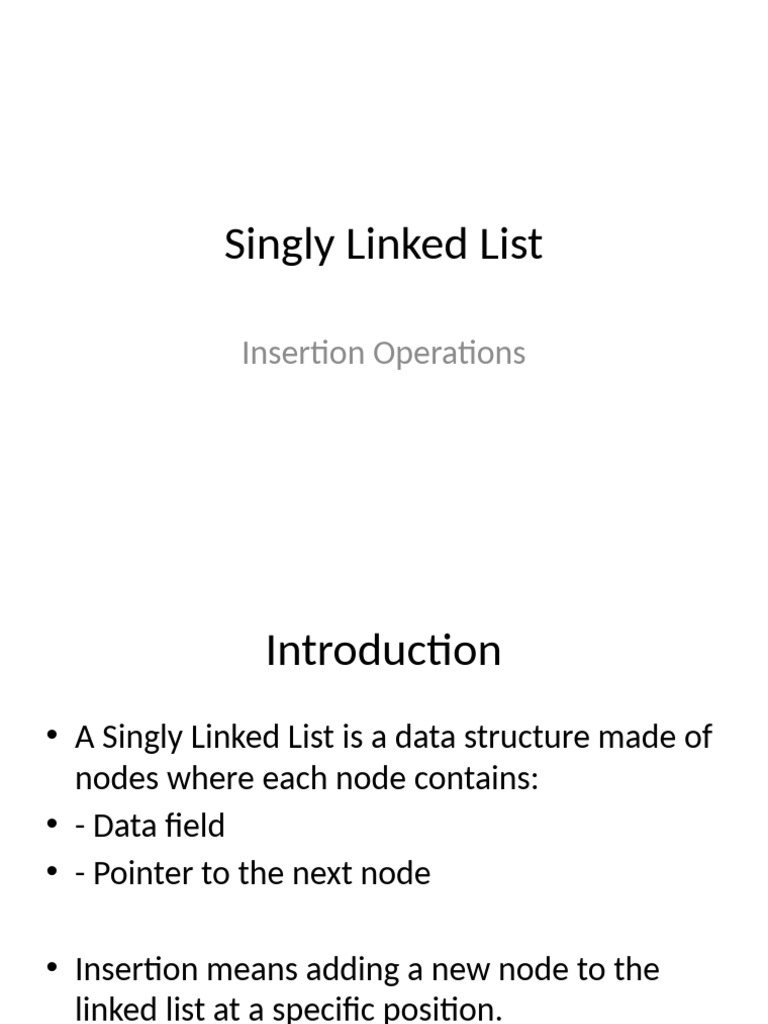 Singly Linked List

Insertion Operations

Introduction

• A Singly Linked List is a data structure made of nodes where each node contains:
• - Data field
• - Pointer to the next node

• Insertion means adding a new node to the linked list at a specific position.